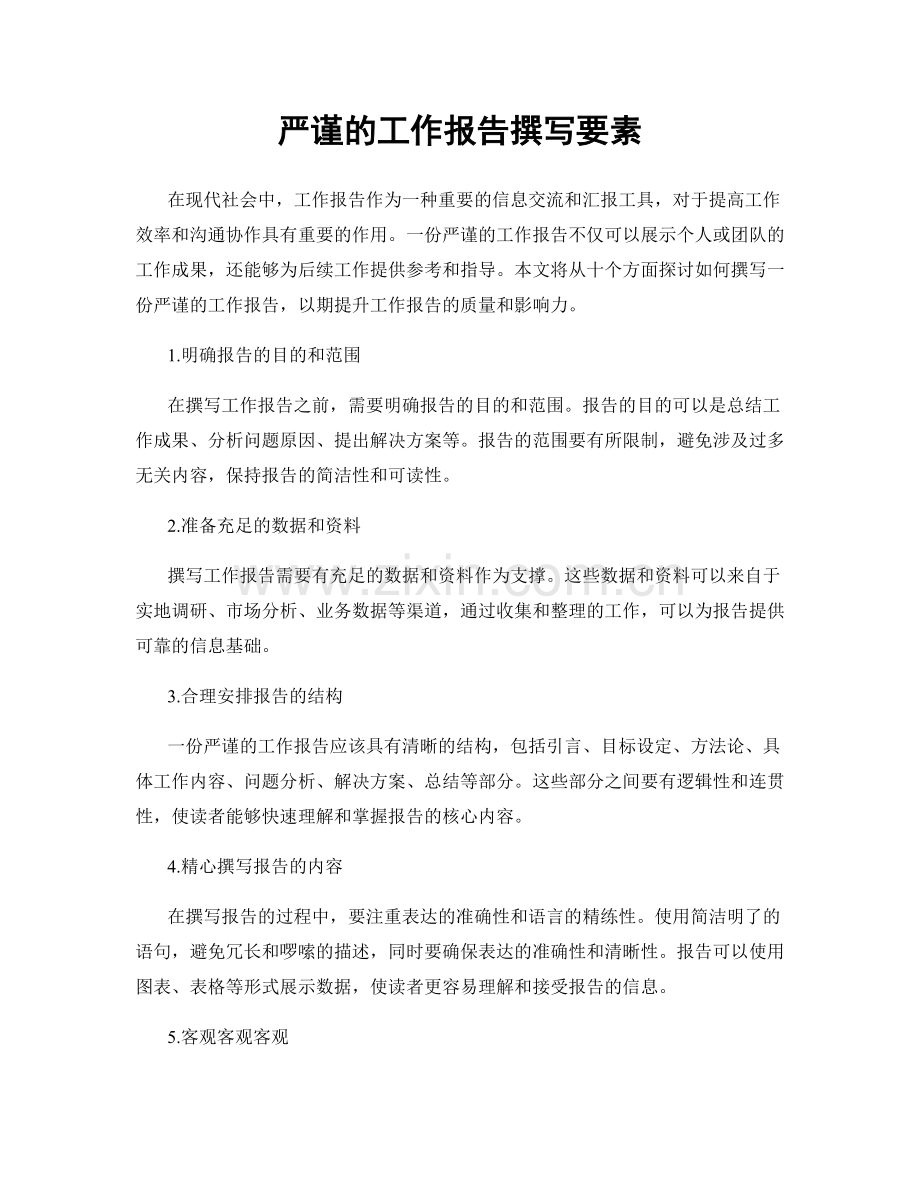 严谨的工作报告撰写要素

在现代社会中，工作报告作为一种重要的信息交流和汇报工具，对于提高工作效率和沟通协作具有重要的作用。一份严谨的工作报告不仅可以展示个人或团队的工作成果，还能够为后续工作提供参考和指导。本文将从十个方面探讨如何撰写一份严谨的工作报告，以期提升工作报告的质量和影响力。

1.明确报告的目的和范围

在撰写工作报告之前，需要明确报告的目的和范围。报告的目的可以是总结工作成果、分析问题原因、提出解决方案等。报告的范围要有所限制，避免涉及过多无关内容，保持报告的简洁性和可读性。

2.准备充足的数据和资料

撰写工作报告需要有充足的数据和资料作为支撑。这些数据和资料可以来自于实地调研、市场分析、业务数据等渠道，通过收集和整理的工作，可以为报告提供可靠的信息基础。

3.合理安排报告的结构

一份严谨的工作报告应该具有清晰的结构，包括引言、目标设定、方法论、具体工作内容、问题分析、解决方案、总结等部分。这些部分之间要有逻辑性和连贯性，使读者能够快速理解和掌握报告的核心内容。

4.精心撰写报告的内容

在撰写报告的过程中，要注重表达的准确性和语言的精练性。使用简洁明了的语句，避免冗长和啰嗦的描述，同时要确保表达的准确性和清晰性。报告可以使用图表、表格等形式展示数据，使读者更容易理解和接受报告的信息。

5.客观客观客观

www.zixin.com.cn